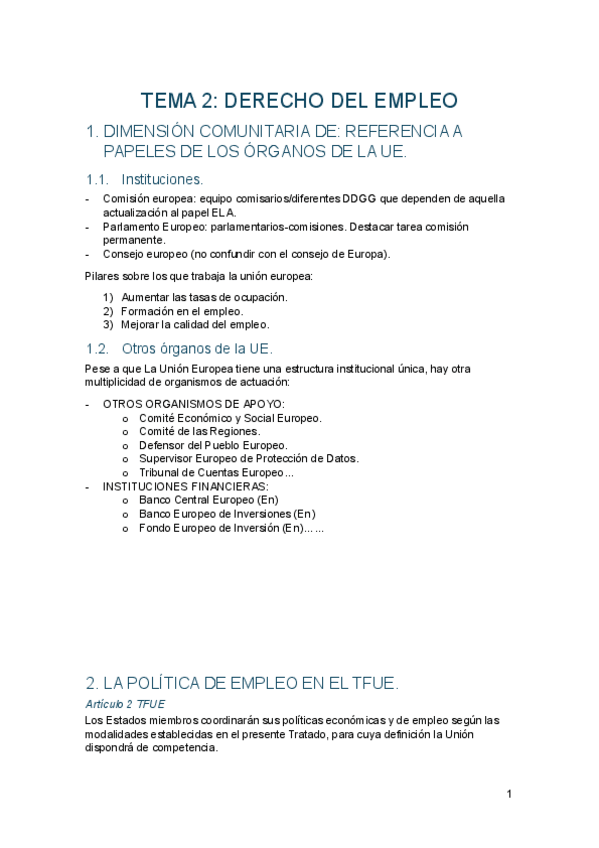 TEMA 2: DERECHO DEL EMPLEO

1. DIMENSIÓN COMUNITARIA DE: REFERENCIA A PAPELES DE LOS ÓRGANOS DE LA UE.

1.1. Instituciones.

- Comisión europea: equipo comisarios/diferentes DDGG que dependen de aquella actualización al papel ELA.
- Parlamento Europeo: parlamentarios-comisiones. Destacar tarea comisión permanente.
- Consejo europeo (no confundir con el consejo de Europa).

Pilares sobre los que trabaja la unión europea:

1) Aumentar las tasas de ocupación.
2) Formación en el empleo.
3) Mejorar la calidad del empleo.

1.2. Otros órganos de la UE.

Pese a que La Unión Europea tiene una estructura institucional única, hay otra multiplicidad de organismos de actuación:

- OTROS ORGANISMOS DE APOYO:
 o Comité Económico y Social Europeo.
 o Comité de las Regiones.
 o Defensor del Pueblo Europeo.
 o Supervisor Europeo de Protección de Datos.
 o Tribunal de Cuentas Europeo...
- INSTITUCIONES FINANCIERAS:
 o Banco Central Europeo (En)
 o Banco Europeo de Inversiones (En)
 o Fondo Europeo de Inversión (En)......

2. LA POLÍTICA DE EMPLEO EN EL TFUE.

Artículo 2 TFUE

Los Estados miembros coordinarán sus políticas económicas y de empleo según las modalidades establecidas en el presente Tratado, para cuya definición la Unión dispondrá de competencia.

1